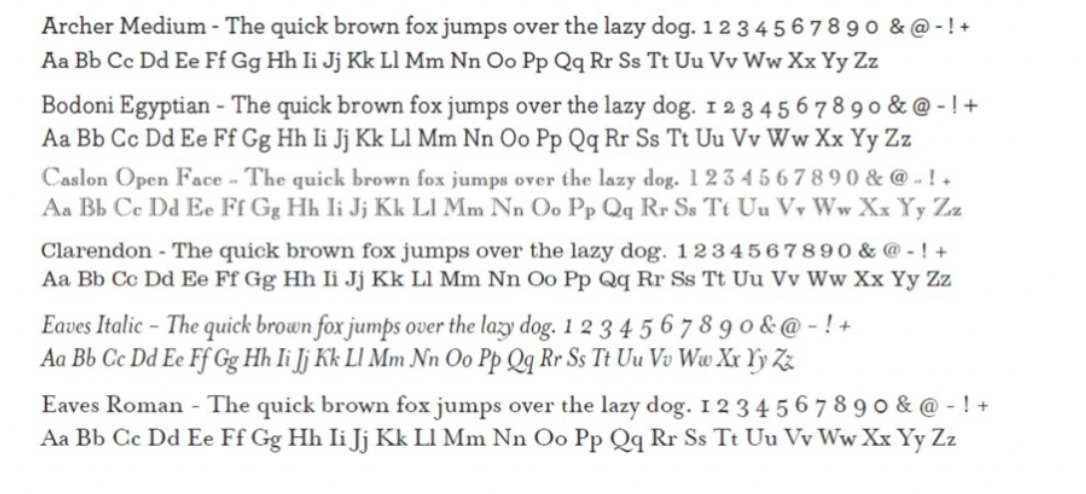 Archer Medium - The quick brown fox jumps over the lazy dog. 1 2 3 4 5 6 7 8 9 0 & @ - ! +
Aa Bb Cc Dd Ee Ff Gg Hh Ii Jj Kk Ll Mm Nn Oo Pp Qq Rr Ss Tt Uu Vv Ww Xx Yy Zz

Bodoni Egyptian - The quick brown fox jumps over the lazy dog. 1 2 3 4 5 6 7 8 9 0 & @ - ! +
Aa Bb Cc Dd Ee Ff Gg Hh Ii Jj Kk Ll Mm Nn Oo Pp Qq Rr Ss Tt Uu Vv Ww Xx Yy Zz

Caslon Open Face - The quick brown fox jumps over the lazy dog. 1 2 3 4 5 6 7 8 9 0 & @ - ! +
Aa Bb Cc Dd Ee Ff Gg Hh Ii Jj Kk Ll Mm Nn Oo Pp Qq Rr Ss Tt Uu Vv Ww Xx Yy Zz

Clarendon - The quick brown fox jumps over the lazy dog. 1 2 3 4 5 6 7 8 9 0 & @ - ! +
Aa Bb Cc Dd Ee Ff Gg Hh Ii Jj Kk Ll Mm Nn Oo Pp Qq Rr Ss Tt Uu Vv Ww Xx Yy Zz

Eaves Italic - The quick brown fox jumps over the lazy dog. 1 2 3 4 5 6 7 8 9 0 & @ - ! +
Aa Bb Cc Dd Ee Ff Gg Hh Ii Jj Kk Ll Mm Nn Oo Pp Qq Rr Ss Tt Uu Vv Ww Xx Yy Zz

Eaves Roman - The quick brown fox jumps over the lazy dog. 1 2 3 4 5 6 7 8 9 0 & @ - ! +
Aa Bb Cc Dd Ee Ff Gg Hh Ii Jj Kk Ll Mm Nn Oo Pp Qq Rr Ss Tt Uu Vv Ww Xx Yy Zz